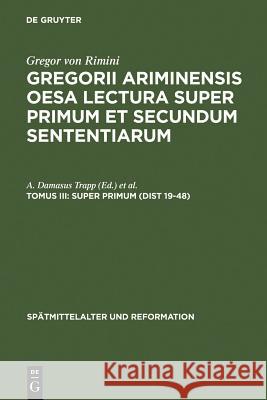 DE GRUYTER

Gregor von Rimini

GREGORII ARIMINENSIS OESA LECTURA SUPER PRIMUM ET SECUNDUM SENTENTIARUM

A. Damasus Trapp (Ed.) et al.

TOMUS III: SUPER PRIMUM (DIST 19-48)

SPÄTMITTELALTER UND REFORMATION

DE G

Kraina Książek